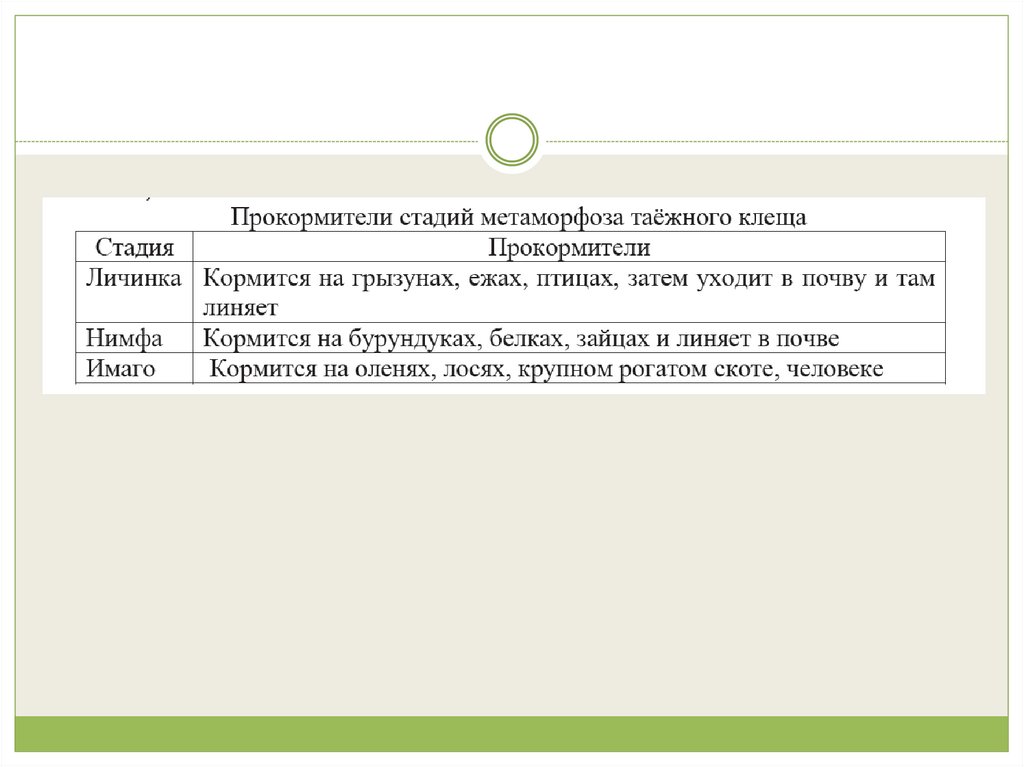 Прокормители стадий метаморфоза таёжного клеща

| Стадия | Прокормители |
|---|---|
| Личинка | Кормится на грызунах, ежах, птицах, затем уходит в почву и там линяет |
| Нимфа | Кормится на бурундуках, белках, зайцах и линяет в почве |
| Имаго | Кормится на оленях, лосях, крупном рогатом скоте, человеке |